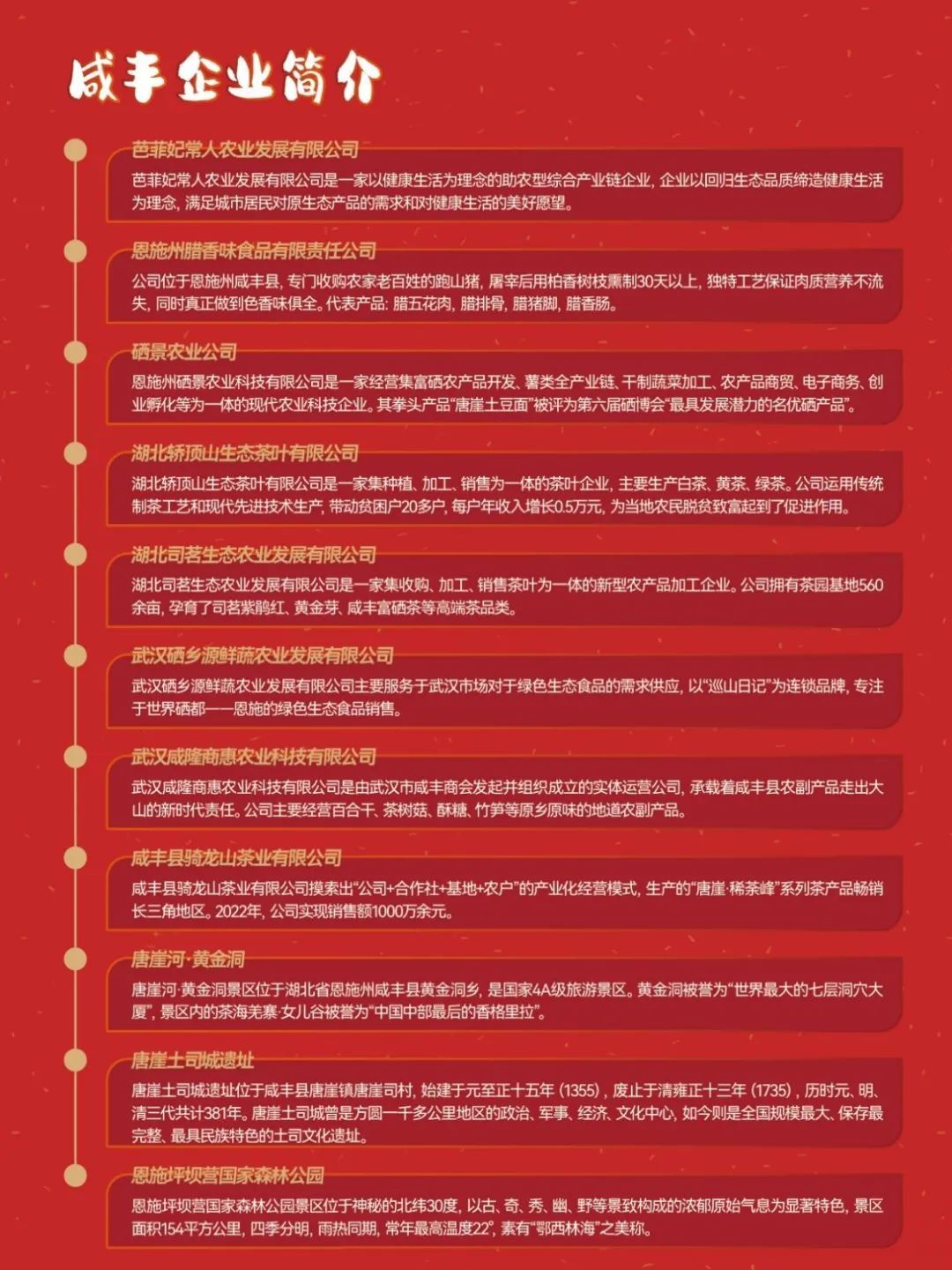 咸丰企业简介

芭菲妃常人农业发展有限公司
芭菲妃常人农业发展有限公司是一家以健康生活为理念的助农型综合产业链企业，企业以回归生态品质缔造健康生活为理念，满足城市居民对原生态产品的需求和对健康生活的美好愿望。

恩施州腊香味食品有限责任公司
公司位于恩施州咸丰县，专门收购农家老百姓的跑山猪，屠宰后用柏香树枝熏制30天以上，独特工艺保证肉质营养不流失，同时真正做到色香味俱全。代表产品：腊五花肉，腊排骨，腊猪脚，腊香肠。

硒景农业公司
恩施州硒景农业科技有限公司是一家经营集富硒农产品开发、薯类全产业链、干制蔬菜加工、农产品商贸、电子商务、创业孵化等为一体的现代农业科技企业。其拳头产品“唐崖土豆面”被评为第六届硒博会“最具发展潜力的名优硒产品”。

湖北轿顶山生态茶叶有限公司
湖北轿顶山生态茶叶有限公司是一家集种植、加工、销售为一体的茶叶企业，主要生产白茶、黄茶、绿茶。公司运用传统制茶工艺和现代先进技术生产，带动贫困户20多户，每户年收入增长0.5万元，为当地农民脱贫致富起到了促进作用。

湖北司茗生态农业发展有限公司
湖北司茗生态农业发展有限公司是一家集收购、加工、销售茶叶为一体的新型农产品加工企业。公司拥有茶园基地560余亩，孕育了司茗紫鹃红、黄金芽、咸丰富硒茶等高端茶品类。

武汉硒乡源鲜蔬农业发展有限公司
武汉硒乡源鲜蔬农业发展有限公司主要服务于武汉市场对于绿色生态食品的需求供应，以“巡山日记”为连锁品牌，专注于世界硒都——恩施的绿色生态食品销售。

武汉咸隆商惠农业科技有限公司
武汉咸隆商惠农业科技有限公司是由武汉市咸丰商会发起并组织成立的实体运营公司，承载着咸丰县农副产品走出大山的新时代责任。公司主要经营百合干、茶树菇、酥糖、竹笋等原乡原味的地道农副产品。

咸丰县骑龙山茶业有限公司
咸丰县骑龙山茶业有限公司摸索出“公司+合作社+基地+农户”的产业化经营模式，生产的“唐崖·稀茶峰”系列茶产品畅销长三角地区。2022年，公司实现销售额1000万余元。

唐崖河·黄金洞
唐崖河·黄金洞景区位于湖北省恩施州咸丰县黄金洞乡，是国家4A级旅游景区。黄金洞被誉为“世界最大的七层洞穴大厦”，景区内的茶海羌寨·女儿谷被誉为“中国中部最后的香格里拉”。

唐崖土司城遗址
唐崖土司城遗址位于咸丰县唐崖镇唐崖司村，始建于元至正十五年（1355），废止于清雍正十三年（1735），历时元、明、清三代共计381年。唐崖土司城曾是方圆一千多公里地区的政治、军事、经济、文化中心，如今则是全国规模最大、保存最完整、最具民族特色的土司文化遗址。

恩施坪坝营国家森林公园
恩施坪坝营国家森林公园景区位于神秘的北纬30度，以古、奇、秀、幽、野等景致构成的浓郁原始气息为显著特色，景区面积154平方公里，四季分明，雨热同期，常年最高温度22°，素有“鄂西林海”之美称。